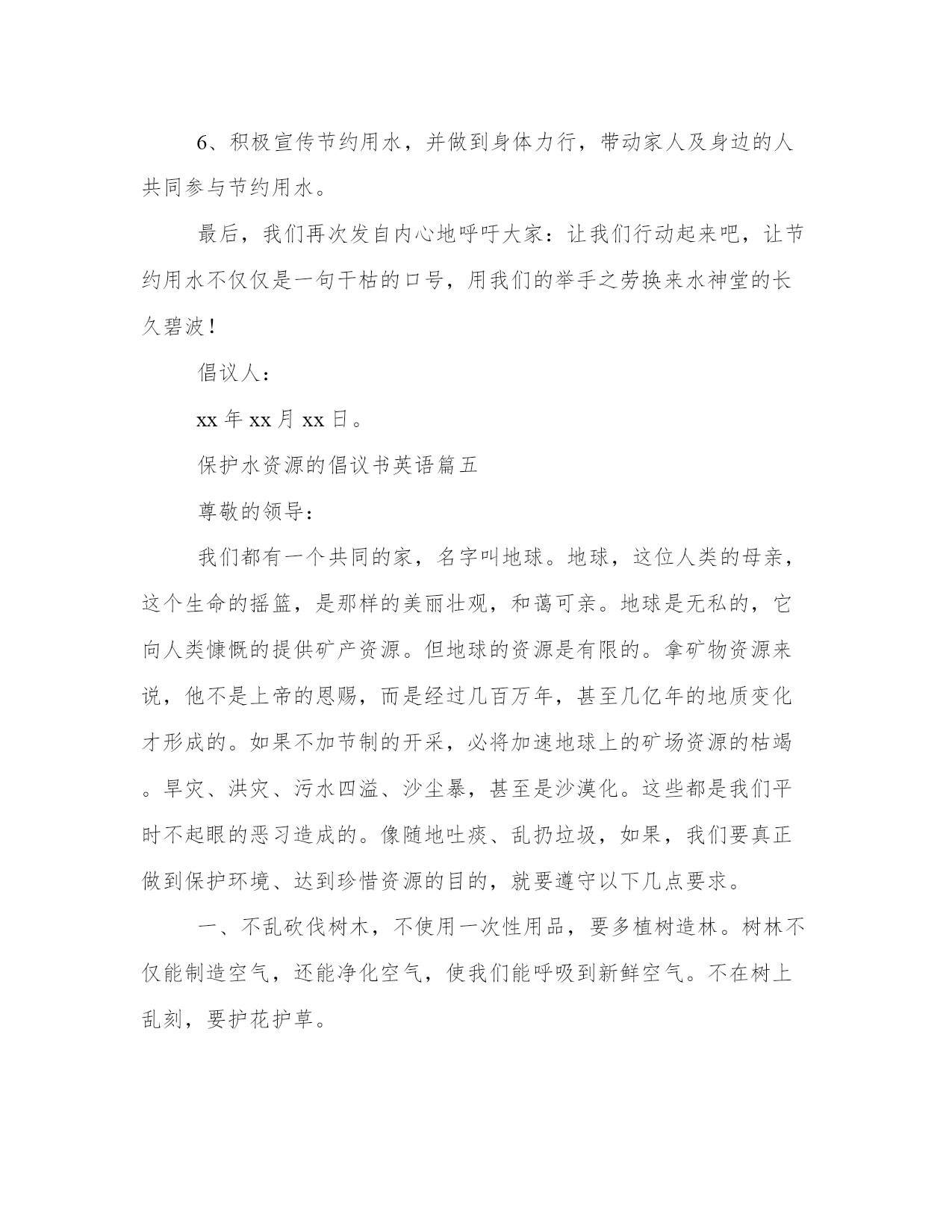 6、积极宣传节约用水，并做到身体力行，带动家人及身边的人共同参与节约用水。

最后，我们再次发自内心地呼吁大家：让我们行动起来吧，让节约用水不仅仅是一句干枯的口号，用我们的举手之劳换来水神堂的长久碧波！

倡议人：

xx 年 xx 月 xx 日。

保护水资源的倡议书英语篇五

尊敬的领导：

我们都有一个共同的家，名字叫地球。地球，这位人类的母亲，这个生命的摇篮，是那样的美丽壮观，和蔼可亲。地球是无私的，它向人类慷慨的提供矿产资源。但地球的资源是有限的。拿矿物资源来说，他不是上帝的恩赐，而是经过几百万年，甚至几亿年的地质变化才形成的。如果不加节制的开采，必将加速地球上的矿场资源的枯竭。旱灾、洪灾、污水四溢、沙尘暴，甚至是沙漠化。这些都是我们平时不起眼的恶习造成的。像随地吐痰、乱扔垃圾，如果，我们要真正做到保护环境、达到珍惜资源的目的，就要遵守以下几点要求。

一、不乱砍伐树木，不使用一次性用品，要多植树造林。树林不仅能制造空气，还能净化空气，使我们能呼吸到新鲜空气。不在树上乱刻，要护花护草。